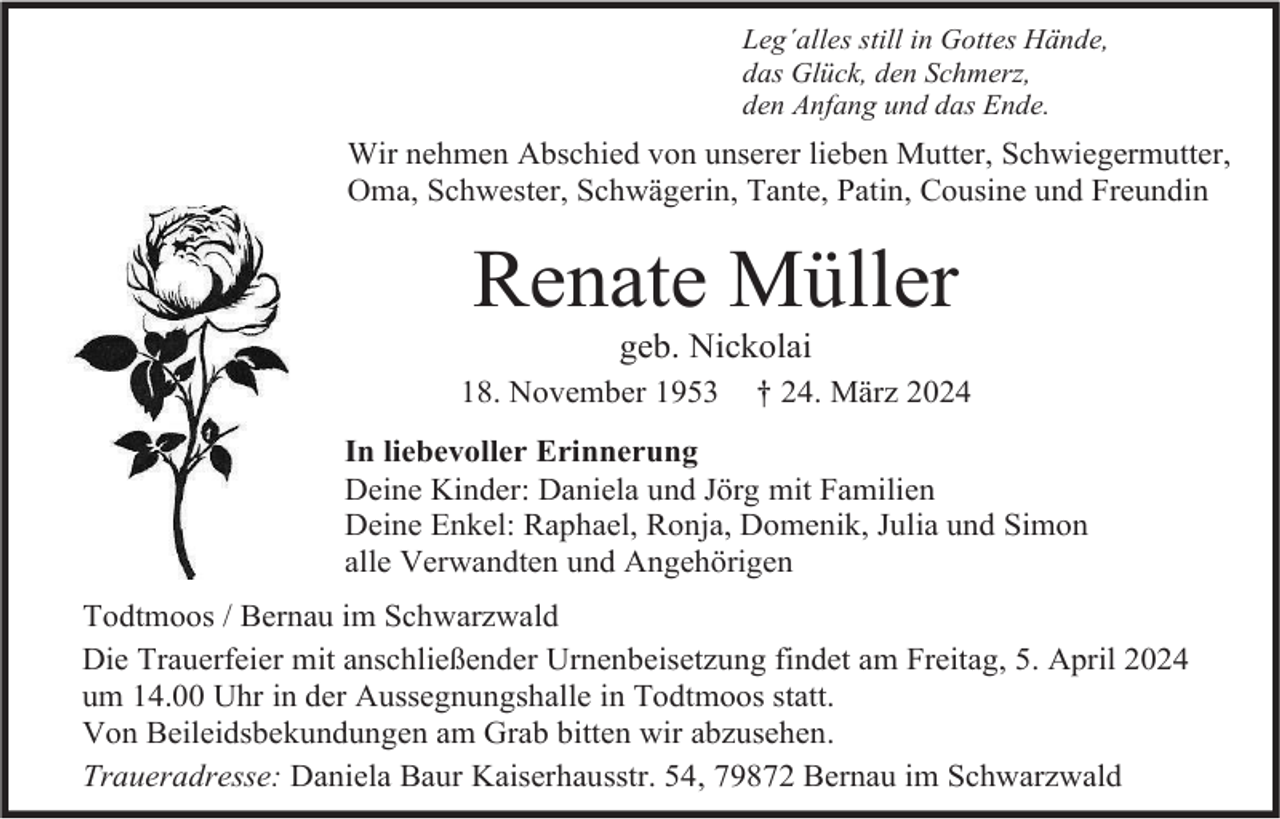 Leg´alles still in Gottes Hände,
das Glück, den Schmerz,
den Anfang und das Ende.

Wir nehmen Abschied von unserer lieben Mutter, Schwiegermutter, Oma, Schwester, Schwägerin, Tante, Patin, Cousine und Freundin

Renate Müller

geb. Nickolai

18. November 1953 † 24. März 2024

In liebevoller Erinnerung
Deine Kinder: Daniela und Jörg mit Familien
Deine Enkel: Raphael, Ronja, Domenik, Julia und Simon
alle Verwandten und Angehörigen

Todtmoos / Bernau im Schwarzwald

Die Trauerfeier mit anschließender Urnenbeisetzung findet am Freitag, 5. April 2024 um 14.00 Uhr in der Aussegnungshalle in Todtmoos statt.
Von Beileidsbekundungen am Grab bitten wir abzusehen.

Traueradresse: Daniela Baur Kaiserhausstr. 54, 79872 Bernau im Schwarzwald